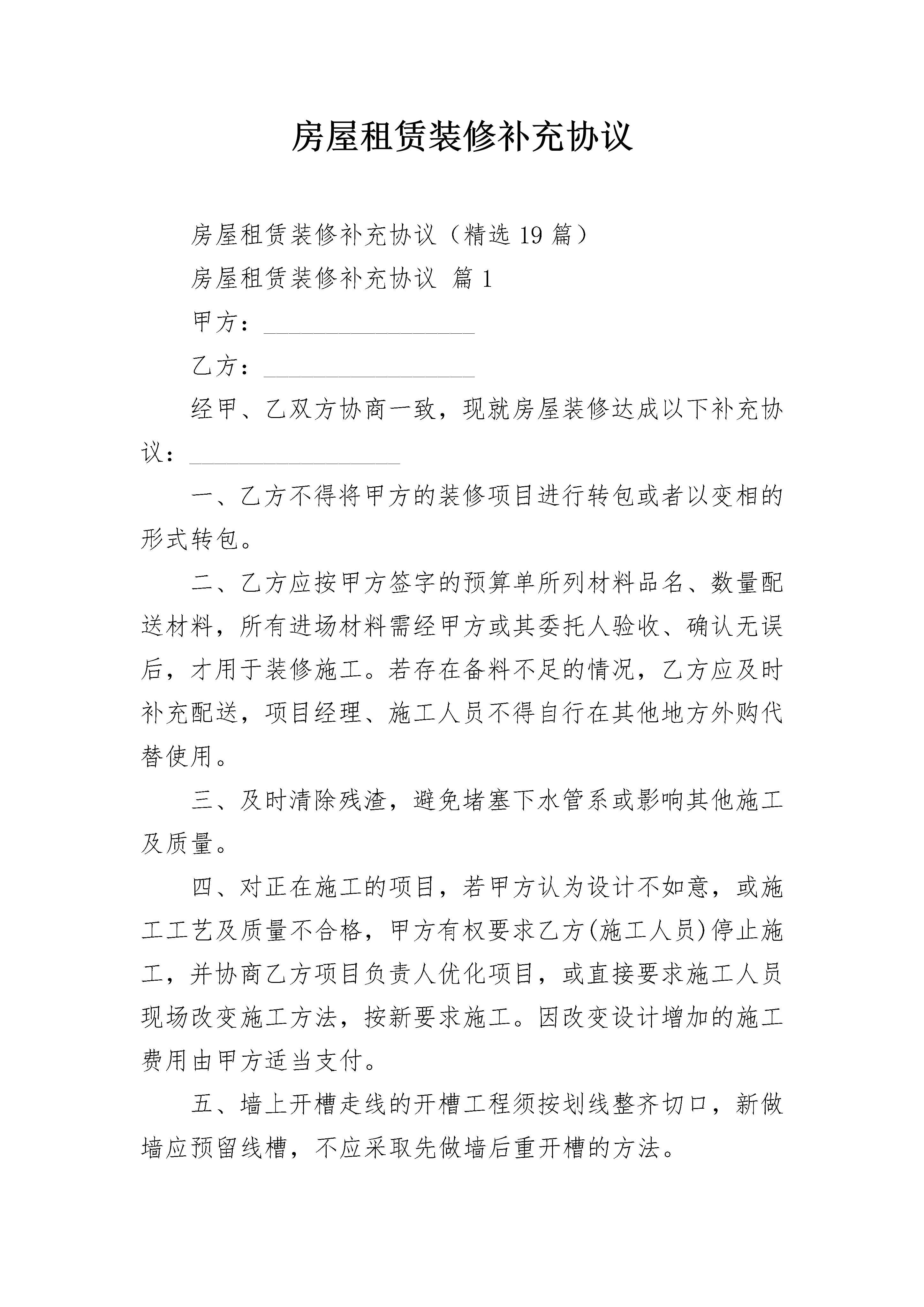 房屋租赁装修补充协议

房屋租赁装修补充协议（精选 19 篇）

房屋租赁装修补充协议 篇 1

甲方：__________________

乙方：__________________

经甲、乙双方协商一致，现就房屋装修达成以下补充协议：__________________

一、乙方不得将甲方的装修项目进行转包或者以变相的形式转包。

二、乙方应按甲方签字的预算单所列材料品名、数量配送材料，所有进场材料需经甲方或其委托人验收、确认无误后，才用于装修施工。若存在备料不足的情况，乙方应及时补充配送，项目经理、施工人员不得自行在其他地方外购代替使用。

三、及时清除残渣，避免堵塞下水管系或影响其他施工及质量。

四、对正在施工的项目，若甲方认为设计不如意，或施工工艺及质量不合格，甲方有权要求乙方(施工人员)停止施工，并协商乙方项目负责人优化项目，或直接要求施工人员现场改变施工方法，按新要求施工。因改变设计增加的施工费用由甲方适当支付。

五、墙上开槽走线的开槽工程须按划线整齐切口，新做墙应预留线槽，不应采取先做墙后重开槽的方法。